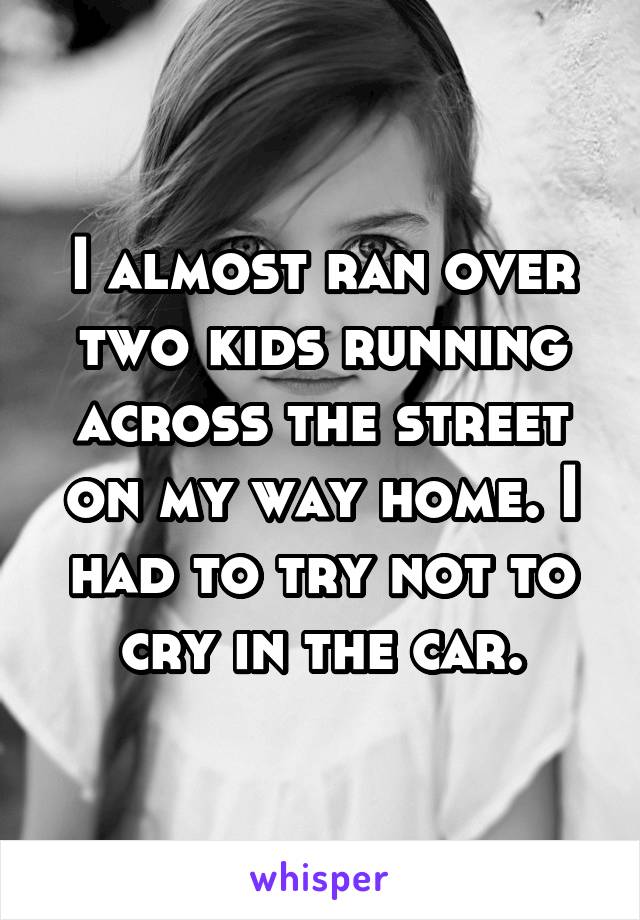 I almost ran over two kids running across the street on my way home. I had to try not to cry in the car.

whisper